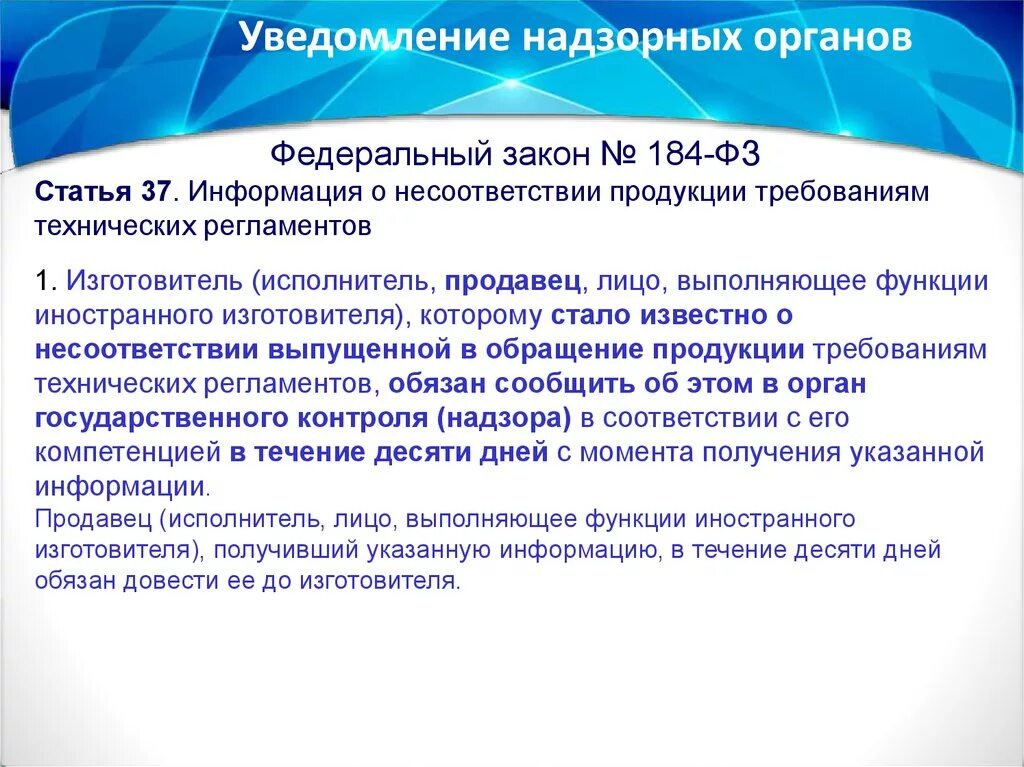 Уведомление надзорных органов

Федеральный закон № 184-ФЗ

Статья 37. Информация о несоответствии продукции требованиям технических регламентов

1. Изготовитель (исполнитель, продавец, лицо, выполняющее функции иностранного изготовителя), которому стало известно о несоответствии выпущенной в обращение продукции требованиям технических регламентов, обязан сообщить об этом в орган государственного контроля (надзора) в соответствии с его компетенцией в течение десяти дней с момента получения указанной информации.

Продавец (исполнитель, лицо, выполняющее функции иностранного изготовителя), получивший указанную информацию, в течение десяти дней обязан довести ее до изготовителя.